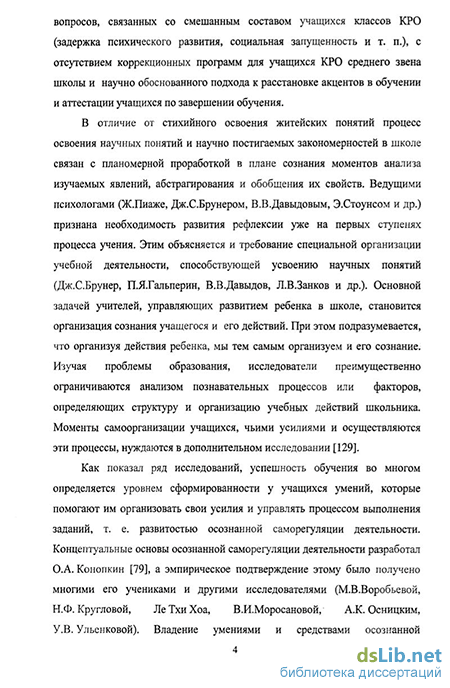 вопросов, связанных со смешанным составом учащихся классов КРО (задержка психического развития, социальная запущенность и т. п.), с отсутствием коррекционных программ для учащихся КРО среднего звена школы и научно обоснованного подхода к расстановке акцентов в обучении и аттестации учащихся по завершении обучения.

В отличие от стихийного освоения житейских понятий процесс освоения научных понятий и научно постигаемых закономерностей в школе связан с планомерной проработкой в плане сознания моментов анализа изучаемых явлений, абстрагирования и обобщения их свойств. Ведущими психологами (Ж.Пиаже, Дж.С.Брунером, В.В.Давыдовым, Э.Стоунсом и др.) признана необходимость развития рефлексии уже на первых ступенях процесса учения. Этим объясняется и требование специальной организации учебной деятельности, способствующей усвоению научных понятий (Дж.С.Брунер, П.Я.Гальперин, В.В.Давыдов, Л.В.Занков и др.). Основной задачей учителей, управляющих развитием ребенка в школе, становится организация сознания учащегося и его действий. При этом подразумевается, что организуя действия ребенка, мы тем самым организуем и его сознание. Изучая проблемы образования, исследователи преимущественно ограничиваются анализом познавательных процессов или факторов, определяющих структуру и организацию учебных действий школьника. Моменты самоорганизации учащихся, чьими усилиями и осуществляются эти процессы, нуждаются в дополнительном исследовании [129].

Как показал ряд исследований, успешность обучения во многом определяется уровнем сформированности у учащихся умений, которые помогают им организовать свои усилия и управлять процессом выполнения заданий, т. е. развитостью осознанной саморегуляции деятельности. Концептуальные основы осознанной саморегуляции деятельности разработал О.А. Конопкин [79], а эмпирическое подтверждение этому было получено многими его учениками и другими исследователями (М.В.Воробьевой, Н.Ф. Кругловой, Ле Тхи Хоа, В.И.Моросановой, А.К. Осницким, У.В. Ульенковой). Владение умениями и средствами осознанной

4

dsLib.net
библиотека диссертаций